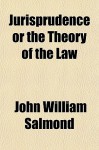 Jurisprudence or the Theory of the Law

John William Salmond